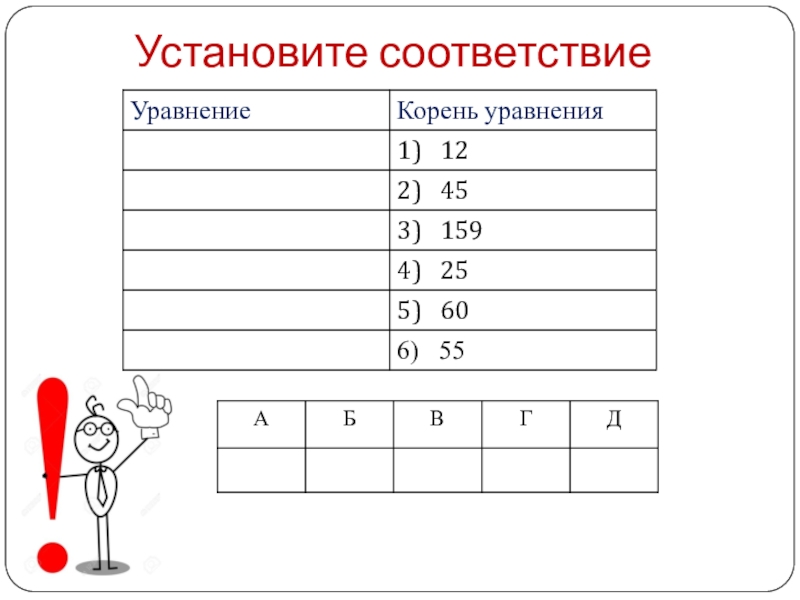 Установите соответствие

| Уравнение | Корень уравнения |
|---|---|
| | 1) 12 |
| | 2) 45 |
| | 3) 159 |
| | 4) 25 |
| | 5) 60 |
| | 6) 55 |

| А | Б | В | Г | Д |
|---|---|---|---|---|
| | | | | |